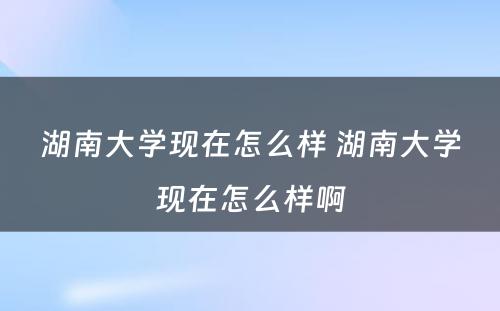 湖南大学现在怎么样 湖南大学现在怎么样啊